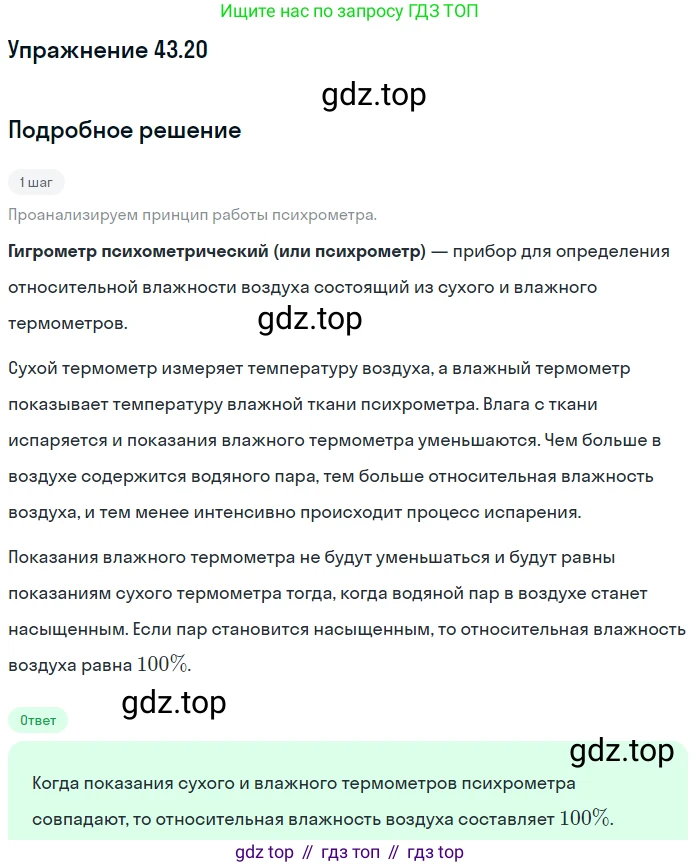 Ищите нас по запросу ГДЗ ТОП

Упражнение 43.20

gdz.top

Подробное решение

1 шаг

Проанализируем принцип работы психрометра.

Гигрометр психометрический (или психрометр) — прибор для определения относительной влажности воздуха состоящий из сухого и влажного термометров.

gdz.top

Сухой термометр измеряет температуру воздуха, а влажный термометр показывает температуру влажной ткани психрометра. Влага с ткани испаряется и показания влажного термометра уменьшаются. Чем больше в воздухе содержится водяного пара, тем больше относительная влажность воздуха, и тем менее интенсивно происходит процесс испарения.

Показания влажного термометра не будут уменьшаться и будут равны показаниям сухого термометра тогда, когда водяной пар в воздухе станет насыщенным. Если пар становится насыщенным, то относительная влажность воздуха равна $100\%$.

gdz.top

Ответ

gdz.top

Когда показания сухого и влажного термометров психрометра совпадают, то относительная влажность воздуха составляет $100\%$.

gdz top // гдз топ // гдз top